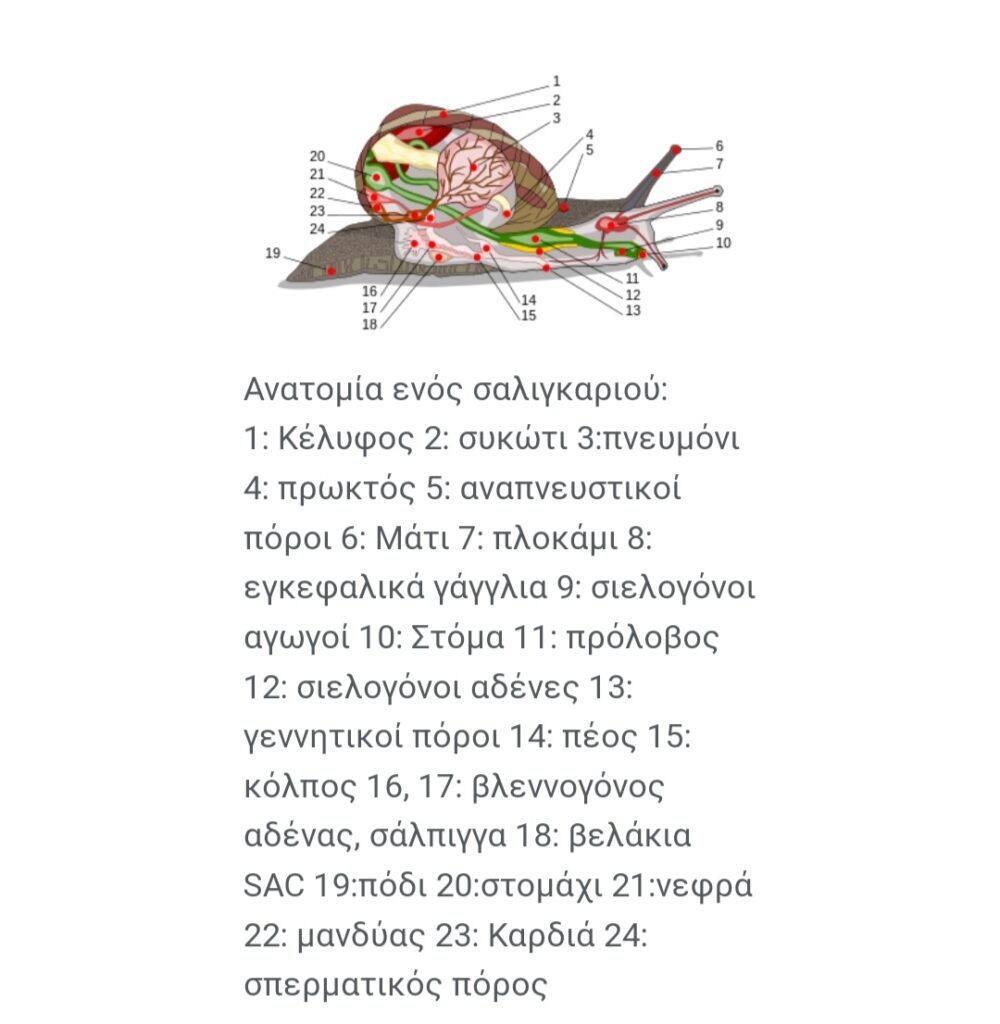 1
2
3
4
5
6
7
8
9
10
11
12
13
14
15
16
17
18
19
20
21
22
23
24

Ανατομία ενός σαλιγκαριού: 1: Κέλυφος 2: συκώτι 3:πνευμόνι 4: πρωκτός 5: αναπνευστικοί πόροι 6: Μάτι 7: πλοκάμι 8: εγκεφαλικά γάγγλια 9: σιελογόνοι αγωγοί 10: Στόμα 11: πρόλοβος 12: σιελογόνοι αδένες 13: γεννητικοί πόροι 14: πέος 15: κόλπος 16, 17: βλεννογόνος αδένας, σάλπιγγα 18: βελάκια SAC 19:πόδι 20:στομάχι 21:νεφρά 22: μανδύας 23: Καρδιά 24: σπερματικός πόρος